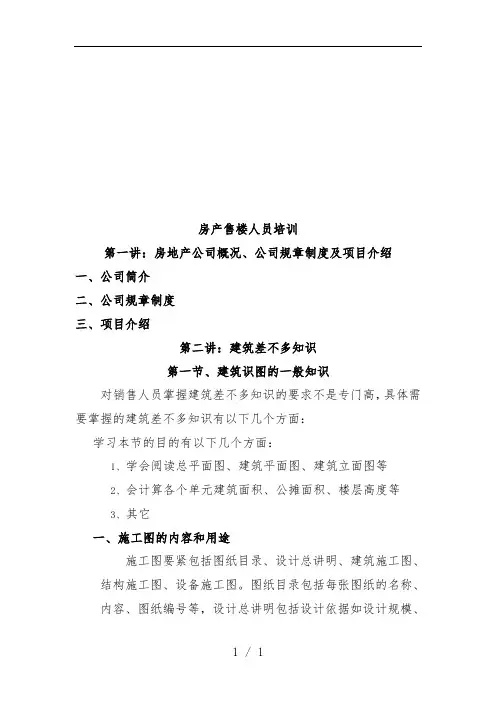 房产售楼人员培训

第一讲：房地产公司概况、公司规章制度及项目介绍

一、公司简介

二、公司规章制度

三、项目介绍

第二讲：建筑差不多知识

第一节、建筑识图的一般知识

对销售人员掌握建筑差不多知识的要求不是专门高，具体需要掌握的建筑差不多知识有以下几个方面：

学习本节的目的有以下几个方面：

1、学会阅读总平面图、建筑平面图、建筑立面图等

2、会计算各个单元建筑面积、公摊面积、楼层高度等

3、其它

一、施工图的内容和用途

施工图要紧包括图纸目录、设计总讲明、建筑施工图、结构施工图、设备施工图。图纸目录包括每张图纸的名称、内容、图纸编号等，设计总讲明包括设计依据如设计规模、

1 / 1